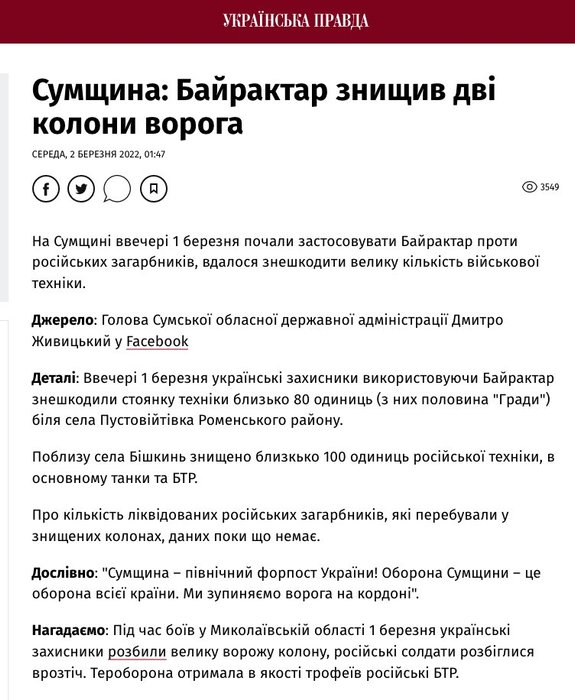 УКРАЇНСЬКА ПРАВДА

Сумщина: Байрактар знищив дві колони ворога

СЕРЕДА, 2 БЕРЕЗНЯ 2022, 01:47

3549

На Сумщині ввечері 1 березня почали застосовувати Байрактар проти російських загарбників, вдалося знешкодити велику кількість військової техніки.

Джерело: Голова Сумської обласної державної адміністрації Дмитро Живицький у Facebook

Деталі: Ввечері 1 березня українські захисники використовуючи Байрактар знешкодили стоянку техніки близько 80 одиниць (з них половина "Гради") біля села Пустовійтівка Роменського району.

Поблизу села Бішкинь знищено близкько 100 одиниць російської техніки, в основному танки та БТР.

Про кількість ліквідованих російських загарбників, які перебували у знищених колонах, даних поки що немає.

Дослівно: "Сумщина – північний форпост України! Оборона Сумщини – це оборона всієї країни. Ми зупиняємо ворога на кордоні".

Нагадаємо: Під час боїв у Миколаївській області 1 березня українські захисники розбили велику ворожу колону, російські солдати розбіглися врозтіч. Тероборона отримала в якості трофеїв російські БТР.